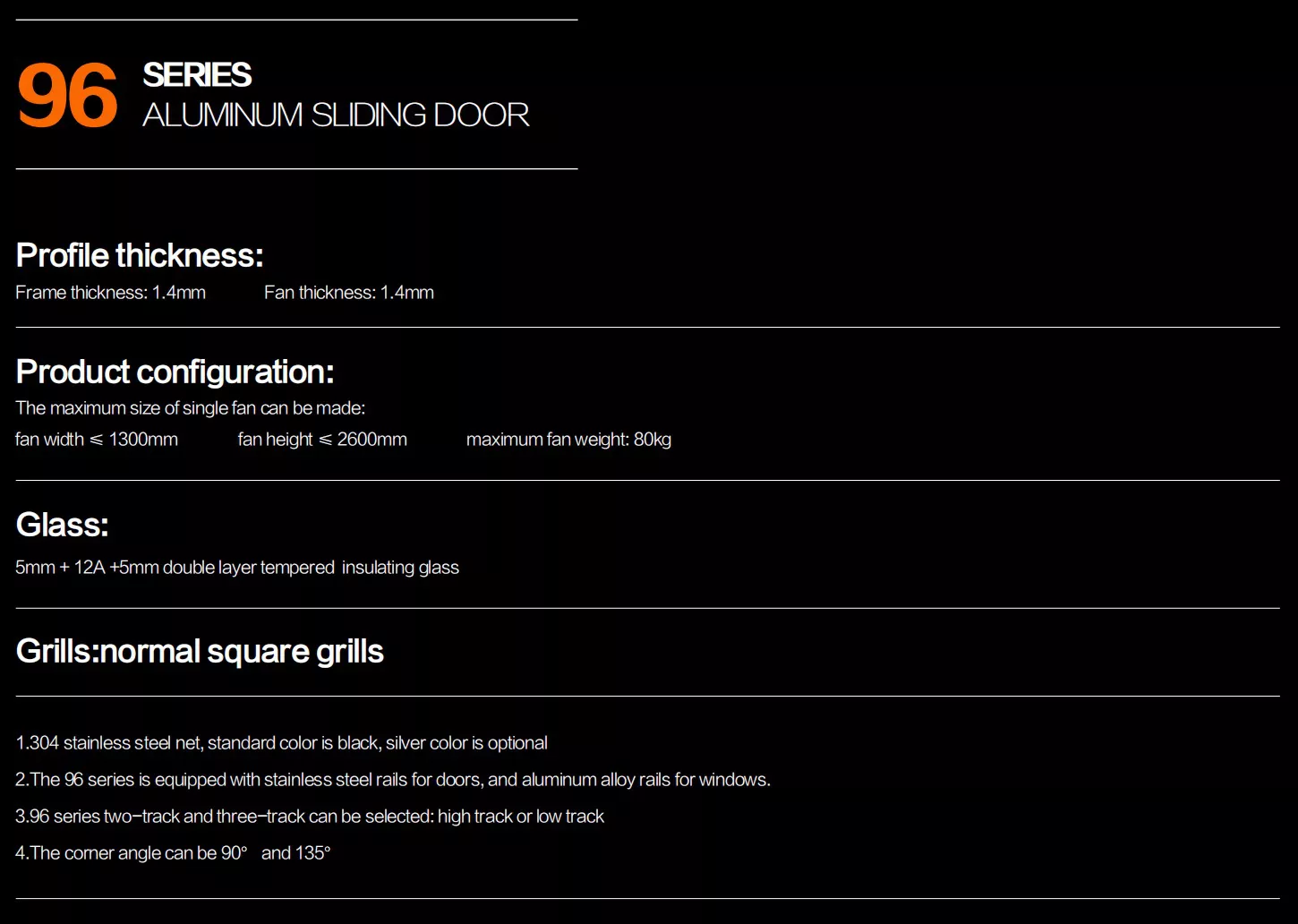 96 SERIES
ALUMINUM SLIDING DOOR

Profile thickness:
Frame thickness: 1.4mm Fan thickness: 1.4mm

Product configuration:
The maximum size of single fan can be made:
fan width ≤ 1300mm fan height ≤ 2600mm maximum fan weight: 80kg

Glass:
5mm + 12A +5mm double layer tempered insulating glass

Grills:normal square grills

1.304 stainless steel net, standard color is black, silver color is optional
2.The 96 series is equipped with stainless steel rails for doors, and aluminum alloy rails for windows.
3.96 series two-track and three-track can be selected: high track or low track
4.The corner angle can be 90° and 135°